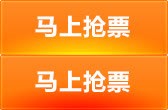 马上抢票

马上抢票